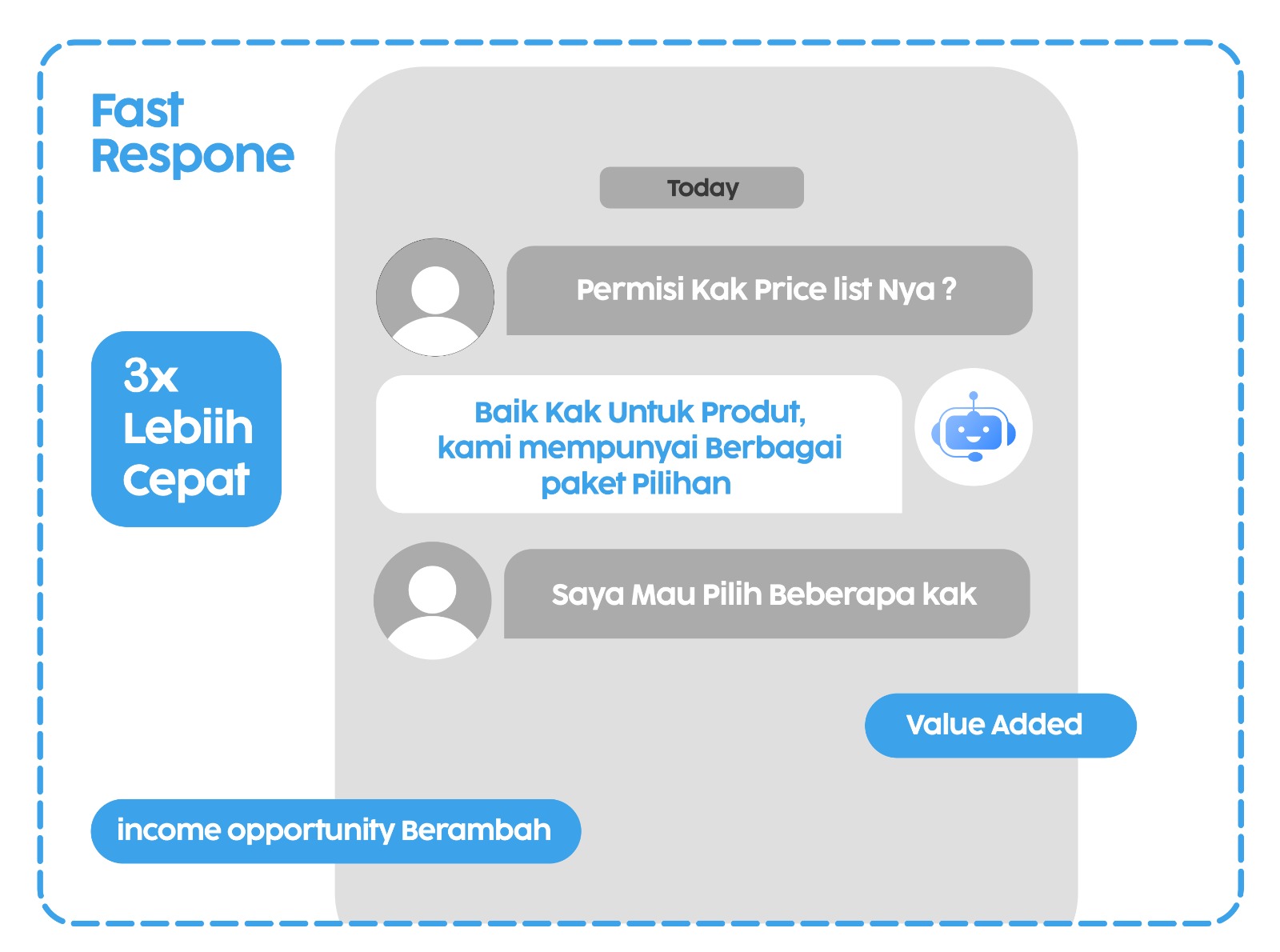 Fast
Respone

3x
Lebiih
Cepat

Today

Permisi Kak Price list Nya ?

Baik Kak Untuk Produt,
kami mempunyai Berbagai
paket Pilihan

Saya Mau Pilih Beberapa kak

Value Added

income opportunity Berambah